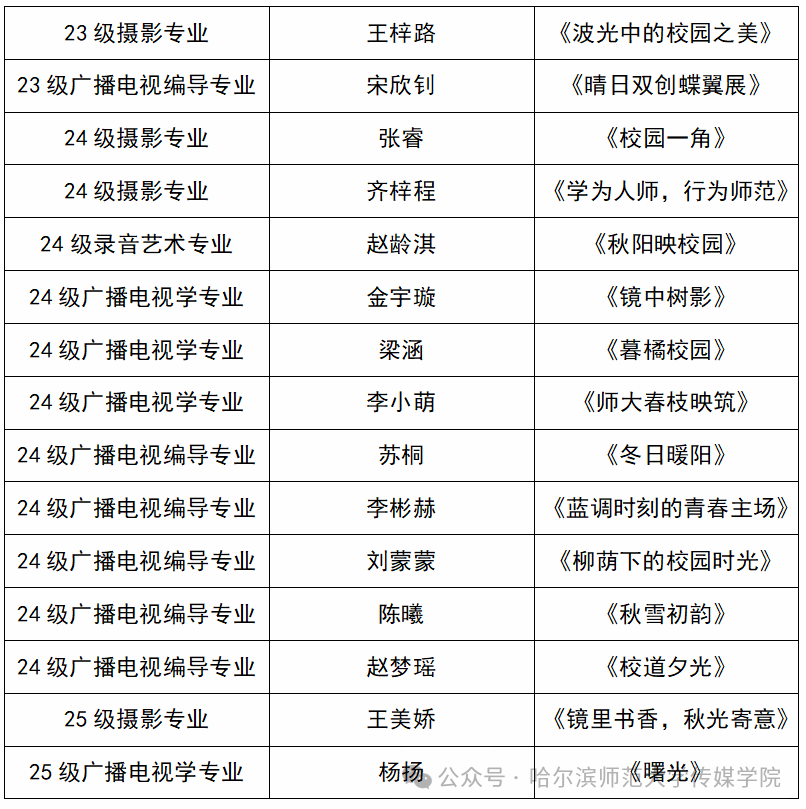 | 23 级摄影专业 | 王梓路 | 《波光中的校园之美》 |
|---|---|---|
| 23 级广播电视编导专业 | 宋欣钊 | 《晴日双创蝶翼展》 |
| 24 级摄影专业 | 张睿 | 《校园一角》 |
| 24 级摄影专业 | 齐梓程 | 《学为人师，行为师范》 |
| 24 级录音艺术专业 | 赵龄淇 | 《秋阳映校园》 |
| 24 级广播电视学专业 | 金宇璇 | 《镜中树影》 |
| 24 级广播电视学专业 | 梁涵 | 《暮橘校园》 |
| 24 级广播电视学专业 | 李小萌 | 《师大春枝映筑》 |
| 24 级广播电视编导专业 | 苏桐 | 《冬日暖阳》 |
| 24 级广播电视编导专业 | 李彬赫 | 《蓝调时刻的青春主场》 |
| 24 级广播电视编导专业 | 刘蒙蒙 | 《柳荫下的校园时光》 |
| 24 级广播电视编导专业 | 陈曦 | 《秋雪初韵》 |
| 24 级广播电视编导专业 | 赵梦瑶 | 《校道夕光》 |
| 25 级摄影专业 | 王美娇 | 《镜里书香，秋光寄意》 |
| 25 级广播电视学专业 | 杨扬 | 《曙光》 |

公众号 · 哈尔滨师范大学传媒学院